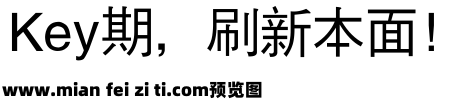 Key期，刷新本面！

www.mian fei zi ti.com预览图